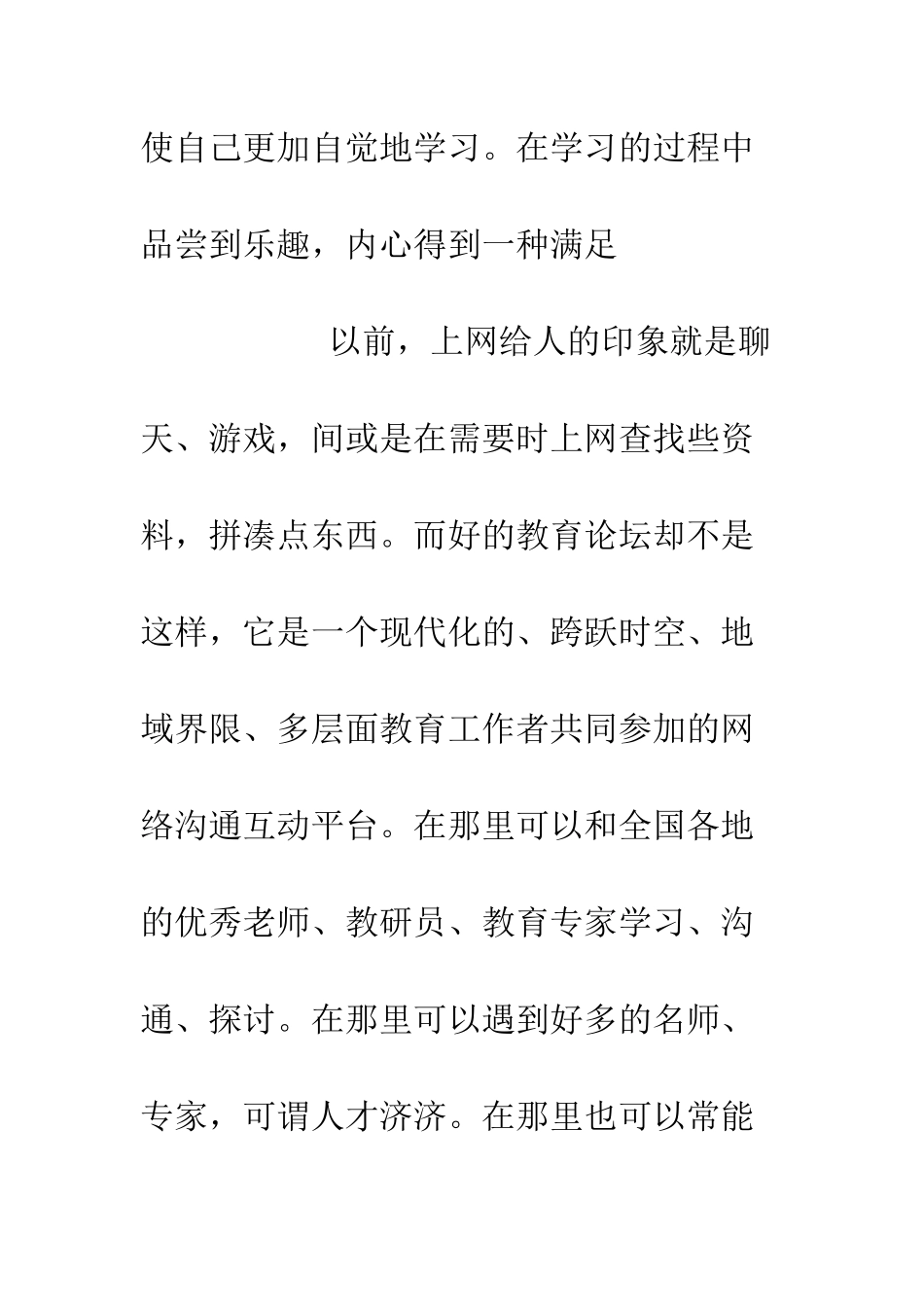 使自己更加自觉地学习。在学习的过程中品尝到乐趣，内心得到一种满足

以前，上网给人的印象就是聊天、游戏，间或是在需要时上网查找些资料，拼凑点东西。而好的教育论坛却不是这样，它是一个现代化的、跨跃时空、地域界限、多层面教育工作者共同参加的网络沟通互动平台。在那里可以和全国各地的优秀老师、教研员、教育专家学习、沟通、探讨。在那里可以遇到好多的名师、专家，可谓人才济济。在那里也可以常能